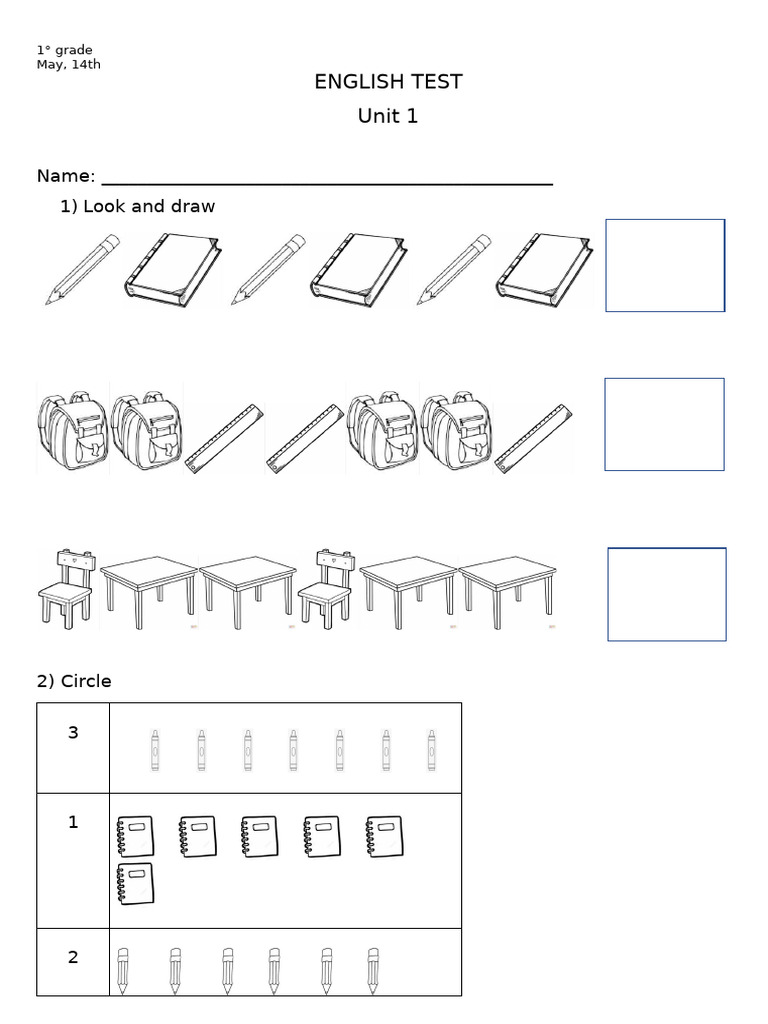 1° grade
May, 14th

ENGLISH TEST

Unit 1

Name: ____

1) Look and draw

2) Circle

| 3 |  |
|---|---|
| 1 |  |
| 2 |  |